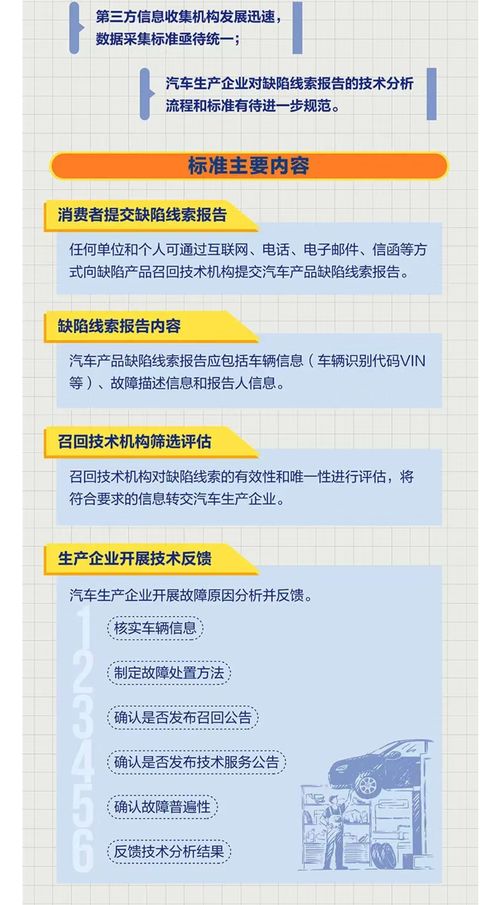 第三方信息收集机构发展迅速，数据采集标准亟待统一；

汽车生产企业对缺陷线索报告的技术分析流程和标准有待进一步规范。

标准主要内容

消费者提交缺陷线索报告

任何单位和个人可通过互联网、电话、电子邮件、信函等方式向缺陷产品召回技术机构提交汽车产品缺陷线索报告。

缺陷线索报告内容

汽车产品缺陷线索报告应包括车辆信息（车辆识别代码VIN等）、故障描述信息和报告人信息。

召回技术机构筛选评估

召回技术机构对缺陷线索的有效性和唯一性进行评估，将符合要求的信息转交汽车生产企业。

生产企业开展技术反馈

汽车生产企业开展故障原因分析并反馈。

1 核实车辆信息

2 制定故障处置方法

3 确认是否发布召回公告

4 确认是否发布技术服务公告

5 确认故障普遍性

6 反馈技术分析结果